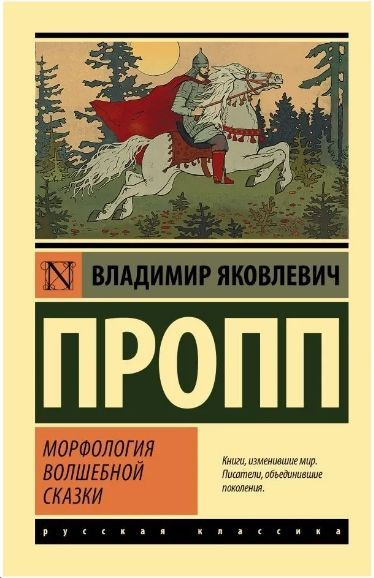 N

ВЛАДИМИР ЯКОВЛЕВИЧ

ПРОПП

МОРФОЛОГИЯ ВОЛШЕБНОЙ СКАЗКИ

Книги, изменившие мир. Писатели, объединившие поколения.

русская классика